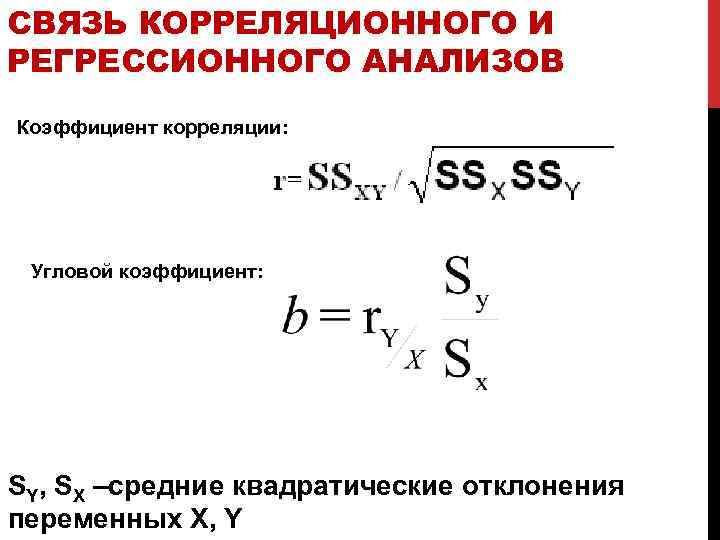 СВЯЗЬ КОРРЕЛЯЦИОННОГО И РЕГРЕССИОННОГО АНАЛИЗОВ

Коэффициент корреляции:

$r = SS_{XY} / \sqrt{SS_X SS_Y}$

Угловой коэффициент:

$b = r_{Y/X} \frac{S_y}{S_x}$

$S_Y$, $S_X$ –средние квадратические отклонения переменных X, Y